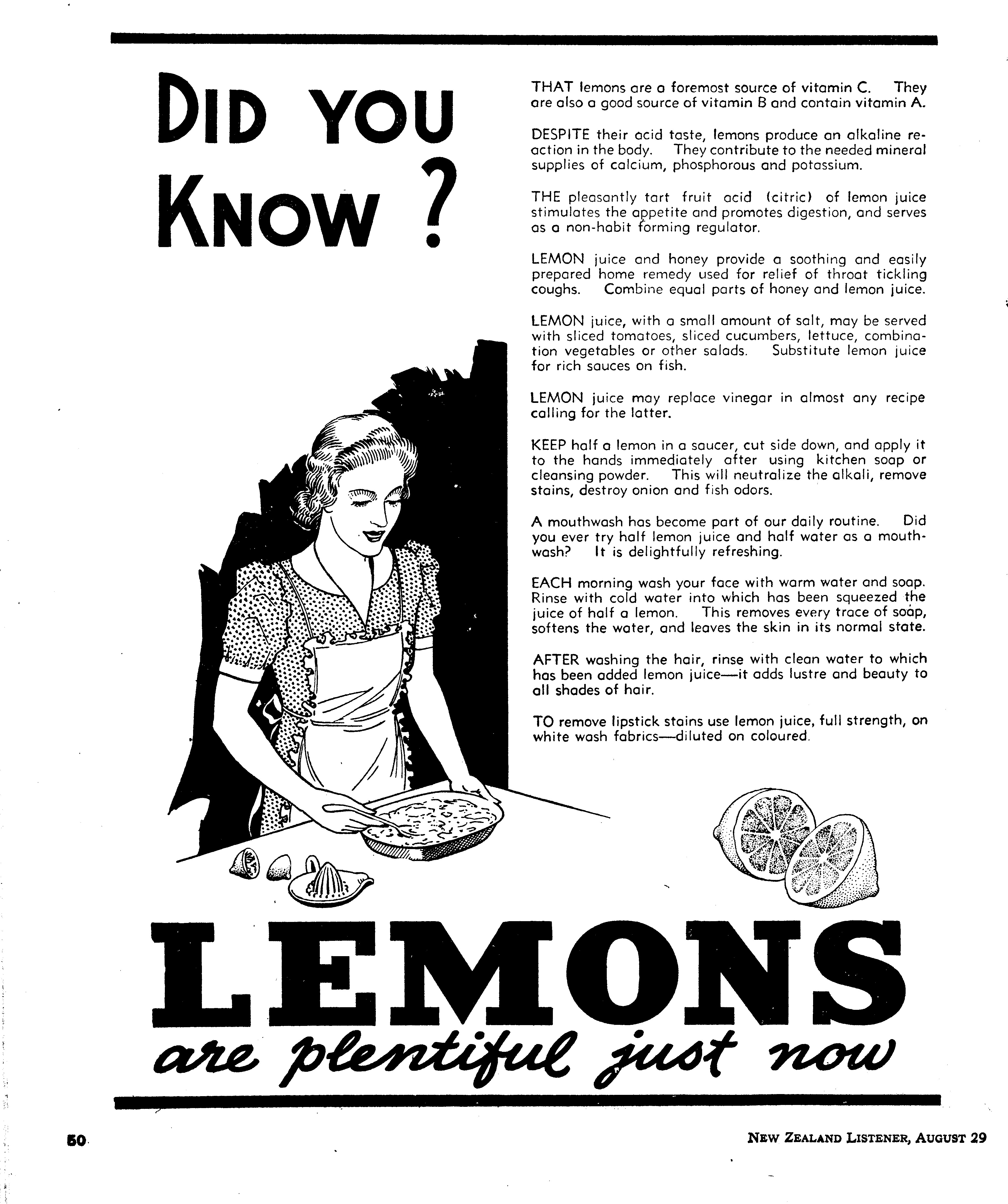 DID YOU KNOW ?

THAT lemons are a foremost source of vitamin C. They are also a good source of vitamin B and contain vitamin A.

DESPITE their acid taste, lemons produce an alkaline reaction in the body. They contribute to the needed mineral supplies of calcium, phosphorous and potassium.

THE pleasantly tart fruit acid (citric) of lemon juice stimulates the appetite and promotes digestion, and serves as a non-habit forming regulator.

LEMON juice and honey provide a soothing and easily prepared home remedy used for relief of throat tickling coughs. Combine equal parts of honey and lemon juice.

LEMON juice, with a small amount of salt, may be served with sliced tomatoes, sliced cucumbers, lettuce, combination vegetables or other salads. Substitute lemon juice for rich sauces on fish.

LEMON juice may replace vinegar in almost any recipe calling for the latter.

KEEP half a lemon in a saucer, cut side down, and apply it to the hands immediately after using kitchen soap or cleansing powder. This will neutralize the alkali, remove stains, destroy onion and fish odors.

A mouthwash has become part of our daily routine. Did you ever try half lemon juice and half water as a mouthwash? It is delightfully refreshing.

EACH morning wash your face with warm water and soap. Rinse with cold water into which has been squeezed the juice of half a lemon. This removes every trace of soap, softens the water, and leaves the skin in its normal state.

AFTER washing the hair, rinse with clean water to which has been added lemon juice—it adds lustre and beauty to all shades of hair.

TO remove lipstick stains use lemon juice, full strength, on white wash fabrics—diluted on coloured.

LEMONS
are plentiful just now

50

NEW ZEALAND LISTENER, AUGUST 29